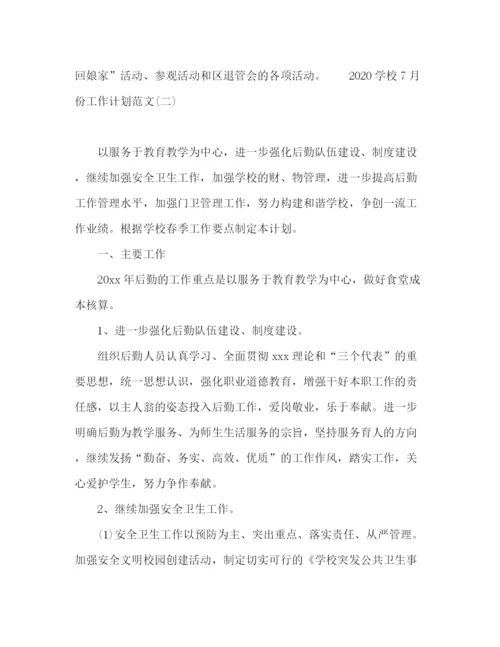 回娘家”活动、参观活动和区退管会的各项活动。 2020学校7月份工作计划范文(二)

以服务于教育教学为中心，进一步强化后勤队伍建设、制度建设，继续加强安全卫生工作，加强学校的财、物管理，进一步提高后勤工作管理水平，加强门卫管理工作，努力构建和谐学校，争创一流工作业绩。根据学校春季工作要点制定本计划。

一、主要工作

20xx年后勤的工作重点是以服务于教育教学为中心，做好食堂成本核算。

1、进一步强化后勤队伍建设、制度建设。

组织后勤人员认真学习、全面贯彻xxx理论和“三个代表”的重要思想，统一思想认识，强化职业道德教育，增强干好本职工作的责任感，以主人翁的姿态投入后勤工作，爱岗敬业，乐于奉献。进一步明确后勤为教学服务、为师生生活服务的宗旨，坚持服务育人的方向，继续发扬“勤奋、务实、高效、优质”的工作作风，踏实工作，关心爱护学生，努力争作奉献。

2、继续加强安全卫生工作。

⑴安全卫生工作以预防为主、突出重点、落实责任、从严管理。加强安全文明校园创建活动，制定切实可行的《学校突发公共卫生事